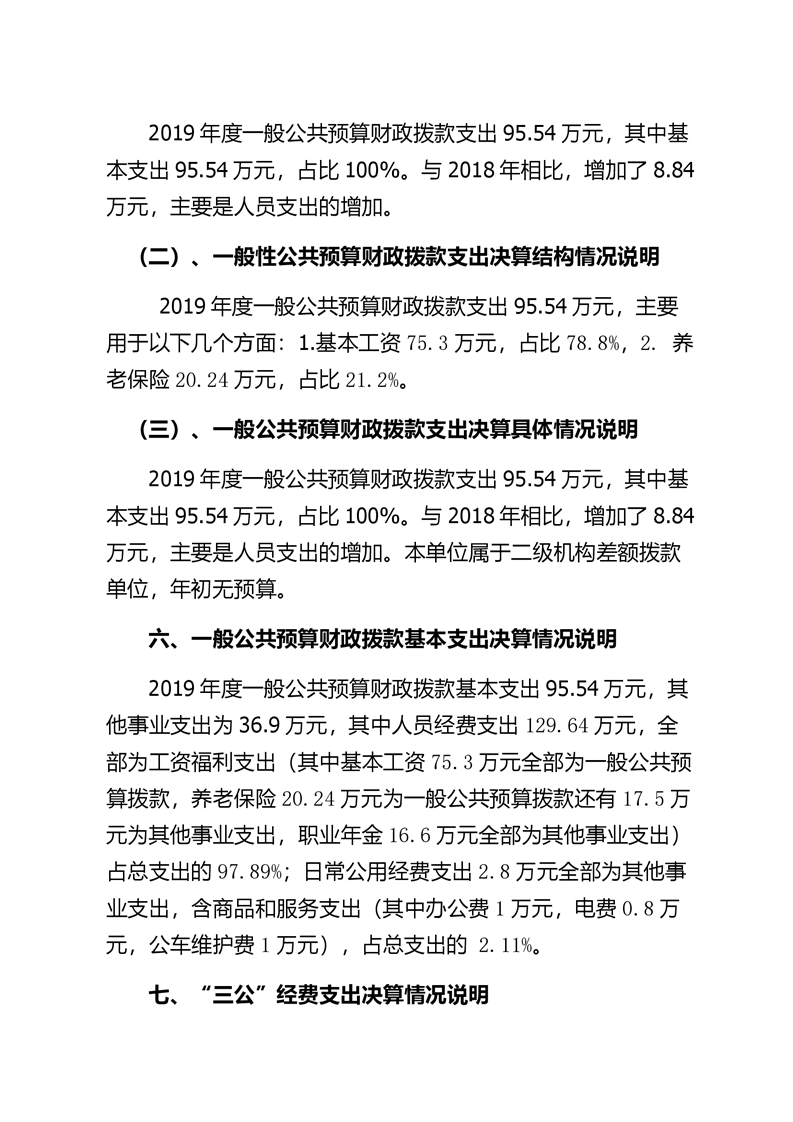 2019 年度一般公共预算财政拨款支出 95.54 万元，其中基本支出 95.54 万元，占比 100%。与 2018 年相比，增加了 8.84 万元，主要是人员支出的增加。

（二）、一般性公共预算财政拨款支出决算结构情况说明

2019 年度一般公共预算财政拨款支出 95.54 万元，主要用于以下几个方面：1.基本工资 75.3 万元，占比 78.8%，2. 养老保险 20.24 万元，占比 21.2%。

（三）、一般公共预算财政拨款支出决算具体情况说明

2019 年度一般公共预算财政拨款支出 95.54 万元，其中基本支出 95.54 万元，占比 100%。与 2018 年相比，增加了 8.84 万元，主要是人员支出的增加。本单位属于二级机构差额拨款单位，年初无预算。

六、一般公共预算财政拨款基本支出决算情况说明

2019 年度一般公共预算财政拨款基本支出 95.54 万元，其他事业支出为 36.9 万元，其中人员经费支出 129.64 万元，全部为工资福利支出（其中基本工资 75.3 万元全部为一般公共预算拨款，养老保险 20.24 万元为一般公共预算拨款还有 17.5 万元为其他事业支出，职业年金 16.6 万元全部为其他事业支出）占总支出的 97.89%；日常公用经费支出 2.8 万元全部为其他事业支出，含商品和服务支出（其中办公费 1 万元，电费 0.8 万元，公车维护费 1 万元），占总支出的 2.11%。

七、“三公”经费支出决算情况说明